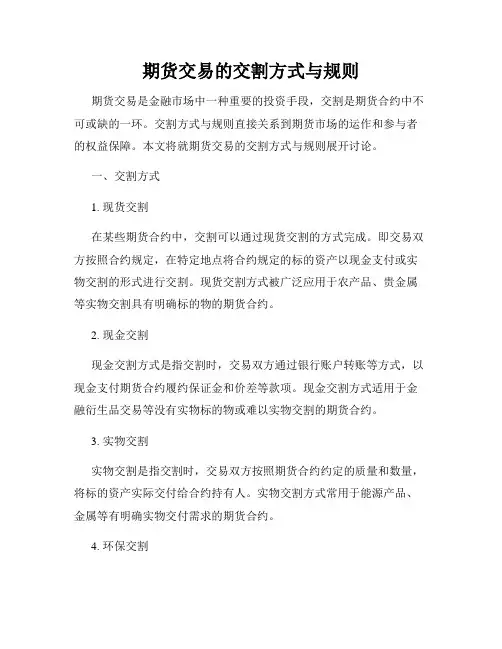 期货交易的交割方式与规则

期货交易是金融市场中一种重要的投资手段，交割是期货合约中不可或缺的一环。交割方式与规则直接关系到期货市场的运作和参与者的权益保障。本文将就期货交易的交割方式与规则展开讨论。

一、交割方式

1. 现货交割

在某些期货合约中，交割可以通过现货交割的方式完成。即交易双方按照合约规定，在特定地点将合约规定的标的资产以现金支付或实物交割的形式进行交割。现货交割方式被广泛应用于农产品、贵金属等实物交割具有明确标的物的期货合约。

2. 现金交割

现金交割方式是指交割时，交易双方通过银行账户转账等方式，以现金支付期货合约履约保证金和价差等款项。现金交割方式适用于金融衍生品交易等没有实物标的物或难以实物交割的期货合约。

3. 实物交割

实物交割是指交割时，交易双方按照期货合约约定的质量和数量，将标的资产实际交付给合约持有人。实物交割方式常用于能源产品、金属等有明确实物交付需求的期货合约。

4. 环保交割